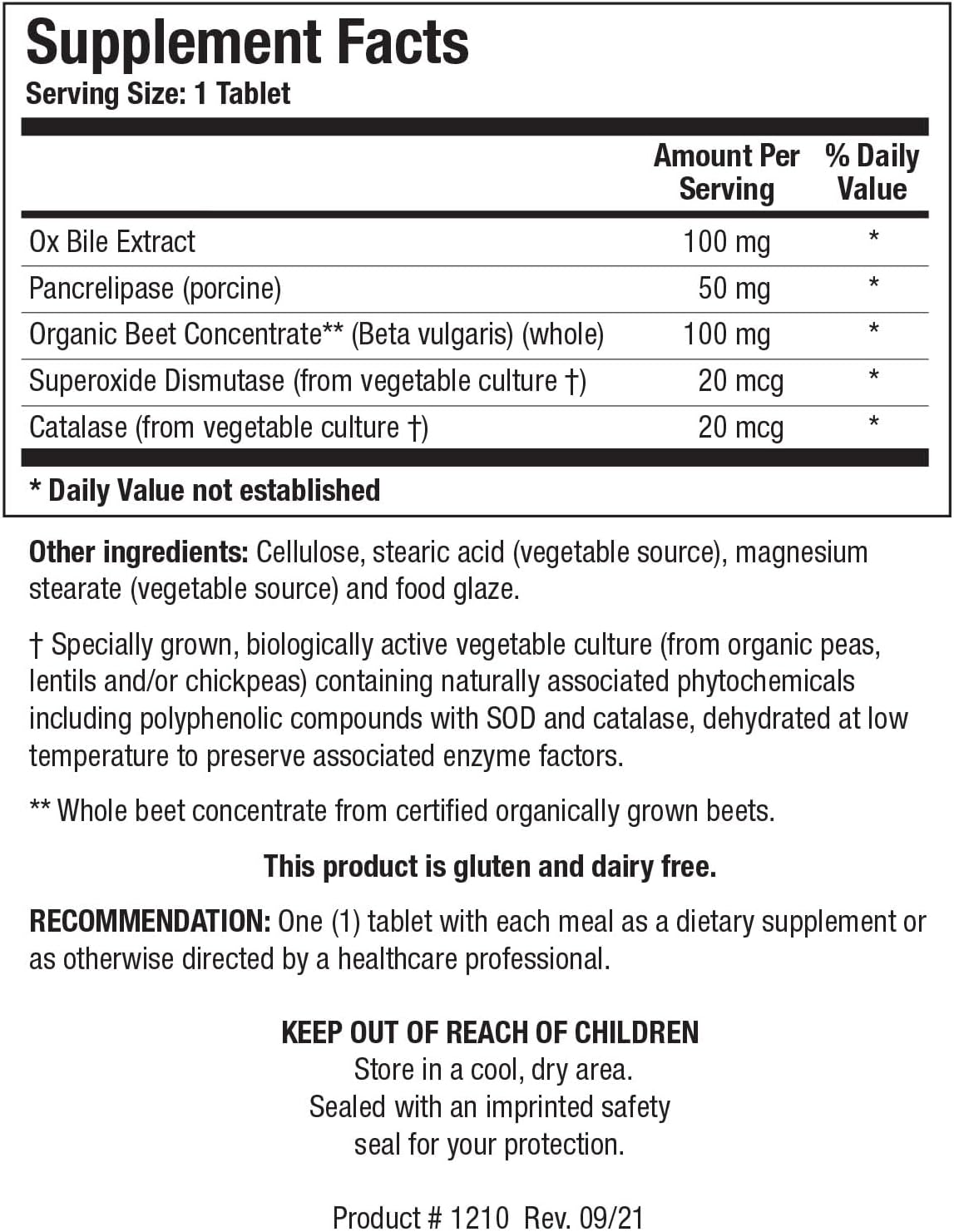 Supplement Facts
Serving Size: 1 Tablet

| | Amount Per Serving | % Daily Value |
|---|---|---|
| Ox Bile Extract | 100 mg | * |
| Pancrelipase (porcine) | 50 mg | * |
| Organic Beet Concentrate** (Beta vulgaris) (whole) | 100 mg | * |
| Superoxide Dismutase (from vegetable culture †) | 20 mcg | * |
| Catalase (from vegetable culture †) | 20 mcg | * |

* Daily Value not established

Other ingredients: Cellulose, stearic acid (vegetable source), magnesium stearate (vegetable source) and food glaze.

† Specially grown, biologically active vegetable culture (from organic peas, lentils and/or chickpeas) containing naturally associated phytochemicals including polyphenolic compounds with SOD and catalase, dehydrated at low temperature to preserve associated enzyme factors.

** Whole beet concentrate from certified organically grown beets.

This product is gluten and dairy free.

RECOMMENDATION: One (1) tablet with each meal as a dietary supplement or as otherwise directed by a healthcare professional.

KEEP OUT OF REACH OF CHILDREN
Store in a cool, dry area.
Sealed with an imprinted safety seal for your protection.

Product # 1210 Rev. 09/21